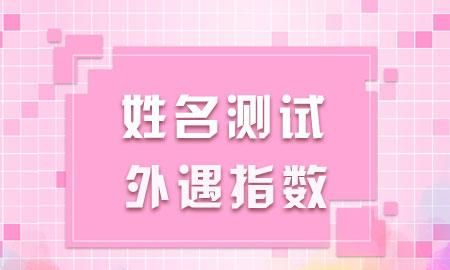 姓名测试
外遇指数